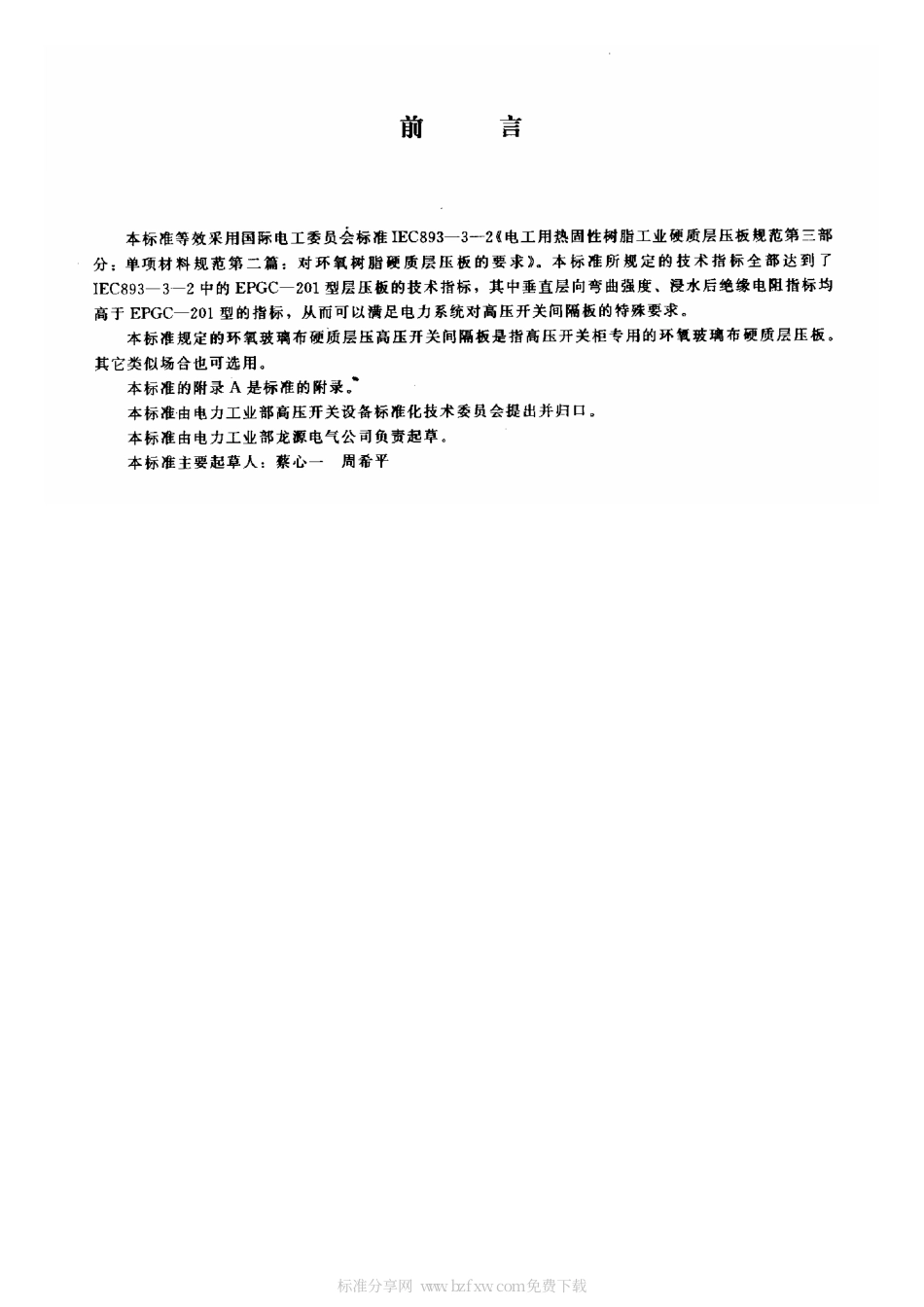 前　言

本标准等效采用国际电工委员会标准IEC893—3—2《电工用热固性树脂工业硬质层压板规范第三部分：单项材料规范第二篇：对环氧树脂硬质层压板的要求》。本标准所规定的技术指标全部达到了IEC893—3—2中的EPGC—201型层压板的技术指标，其中垂直层向弯曲强度、浸水后绝缘电阻指标均高于EPGC—201型的指标，从而可以满足电力系统对高压开关间隔板的特殊要求。

本标准规定的环氧玻璃布硬质层压高压开关间隔板是指高压开关柜专用的环氧玻璃布硬质层压板。其它类似场合也可选用。

本标准的附录A是标准的附录。

本标准由电力工业部高压开关设备标准化技术委员会提出并归口。

本标准由电力工业部龙源电气公司负责起草。

本标准主要起草人：蔡心一　周希平

标准分享网 www.bzfxw.com免费下载